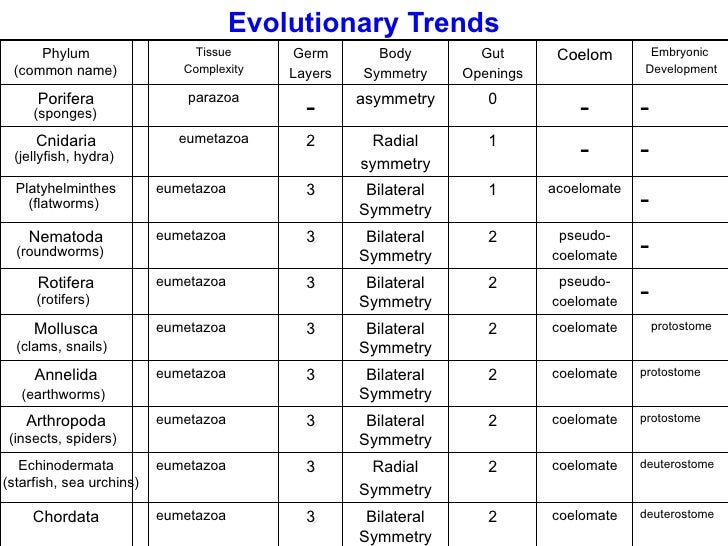 Evolutionary Trends

| Phylum (common name) | Tissue Complexity | Germ Layers | Body Symmetry | Gut Openings | Coelom | Embryonic Development |
|---|---|---|---|---|---|---|
| Porifera (sponges) | parazoa | - | asymmetry | 0 | - | - |
| Cnidaria (jellyfish, hydra) | eumetazoa | 2 | Radial symmetry | 1 | - | - |
| Platyhelminthes (flatworms) | eumetazoa | 3 | Bilateral Symmetry | 1 | acoelomate | - |
| Nematoda (roundworms) | eumetazoa | 3 | Bilateral Symmetry | 2 | pseudo-coelomate | - |
| Rotifera (rotifers) | eumetazoa | 3 | Bilateral Symmetry | 2 | pseudo-coelomate | - |
| Mollusca (clams, snails) | eumetazoa | 3 | Bilateral Symmetry | 2 | coelomate | protostome |
| Annelida (earthworms) | eumetazoa | 3 | Bilateral Symmetry | 2 | coelomate | protostome |
| Arthropoda (insects, spiders) | eumetazoa | 3 | Bilateral Symmetry | 2 | coelomate | protostome |
| Echinodermata (starfish, sea urchins) | eumetazoa | 3 | Radial Symmetry | 2 | coelomate | deuterostome |
| Chordata | eumetazoa | 3 | Bilateral Symmetry | 2 | coelomate | deuterostome |